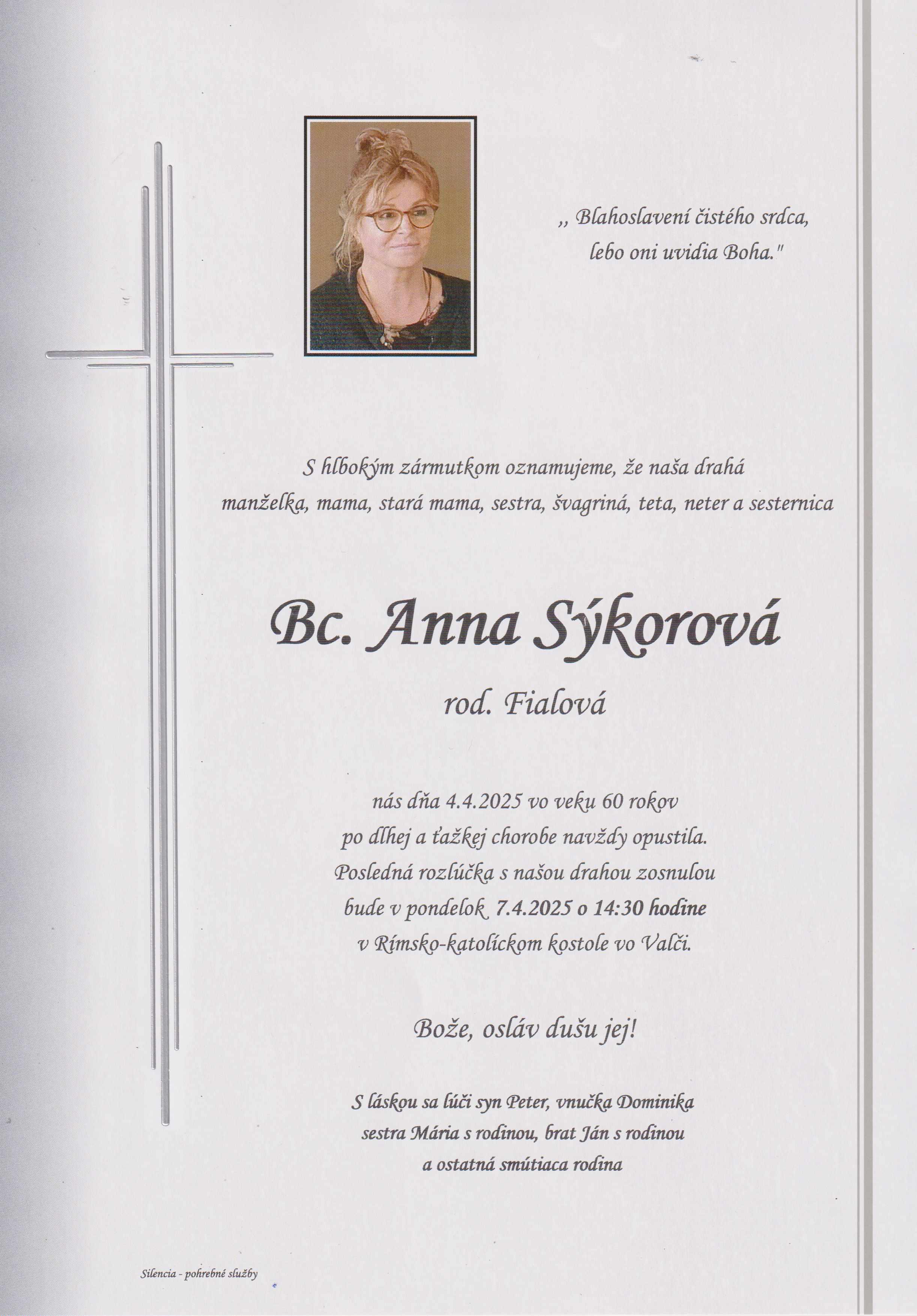 „ Blahoslavení čistého srdca, lebo oni uvidia Boha."

S hlbokým zármutkom oznamujeme, že naša drahá manželka, mama, stará mama, sestra, švagriná, teta, neter a sesternica

Bc. Anna Sýkorová

rod. Fialová

nás dňa 4.4.2025 vo veku 60 rokov po dlhej a ťažkej chorobe navždy opustila. Posledná rozlúčka s našou drahou zosnulou bude v pondelok 7.4.2025 o 14:30 hodine v Rímsko-katolíckom kostole vo Valči.

Bože, osláv dušu jej!

S láskou sa lúči syn Peter, vnučka Dominika sestra Mária s rodinou, brat Ján s rodinou a ostatná smútiaca rodina

Silencia - pohrebné služby